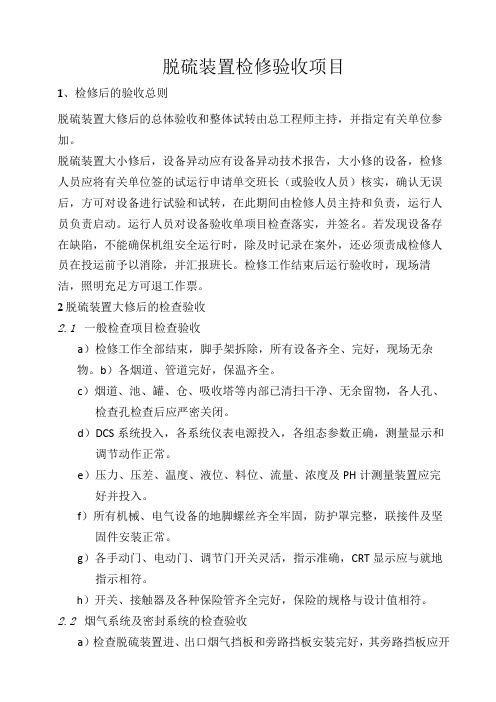 脱硫装置检修验收项目

1、检修后的验收总则

脱硫装置大修后的总体验收和整体试转由总工程师主持，并指定有关单位参加。

脱硫装置大小修后，设备异动应有设备异动技术报告，大小修的设备，检修人员应将有关单位签的试运行申请单交班长（或验收人员）核实，确认无误后，方可对设备进行试验和试转，在此期间由检修人员主持和负责，运行人员负责启动。运行人员对设备验收单项目检查落实，并签名。若发现设备存在缺陷，不能确保机组安全运行时，除及时记录在案外，还必须责成检修人员在投运前予以消除，并汇报班长。检修工作结束后运行验收时，现场清洁，照明充足方可退工作票。

2 脱硫装置大修后的检查验收

2.1 一般检查项目检查验收

a）检修工作全部结束，脚手架拆除，所有设备齐全、完好，现场无杂物。b）各烟道、管道完好，保温齐全。

c）烟道、池、罐、仓、吸收塔等内部已清扫干净、无余留物，各人孔、检查孔检查后应严密关闭。

d）DCS 系统投入，各系统仪表电源投入，各组态参数正确，测量显示和调节动作正常。

e）压力、压差、温度、液位、料位、流量、浓度及 PH 计测量装置应完好并投入。

f）所有机械、电气设备的地脚螺丝齐全牢固，防护罩完整，联接件及坚固件安装正常。

g）各手动门、电动门、调节门开关灵活，指示准确，CRT 显示应与就地指示相符。

h）开关、接触器及各种保险管齐全完好，保险的规格与设计值相符。

2.2 烟气系统及密封系统的检查验收

a）检查脱硫装置进、出口烟气挡板和旁路挡板安装完好，其旁路挡板应开